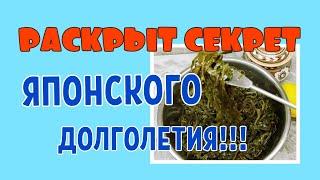 РАСКРЫТ СЕКРЕТ

ЯПОНСКОГО

ДОЛГОЛЕТИЯ!!!